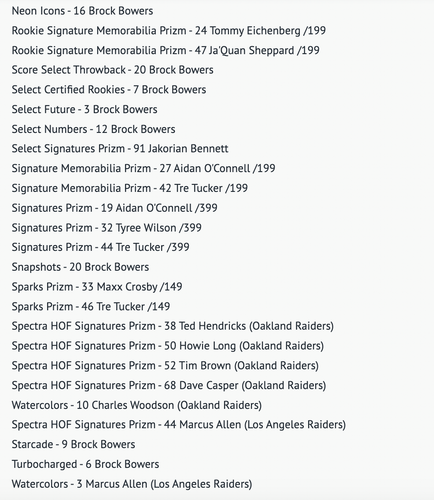 Neon Icons - 16 Brock Bowers
Rookie Signature Memorabilia Prizm - 24 Tommy Eichenberg /199
Rookie Signature Memorabilia Prizm - 47 Ja'Quan Sheppard /199
Score Select Throwback - 20 Brock Bowers
Select Certified Rookies - 7 Brock Bowers
Select Future - 3 Brock Bowers
Select Numbers - 12 Brock Bowers
Select Signatures Prizm - 91 Jakorian Bennett
Signature Memorabilia Prizm - 27 Aidan O'Connell /199
Signature Memorabilia Prizm - 42 Tre Tucker /199
Signatures Prizm - 19 Aidan O'Connell /399
Signatures Prizm - 32 Tyree Wilson /399
Signatures Prizm - 44 Tre Tucker /399
Snapshots - 20 Brock Bowers
Sparks Prizm - 33 Maxx Crosby /149
Sparks Prizm - 46 Tre Tucker /149
Spectra HOF Signatures Prizm - 38 Ted Hendricks (Oakland Raiders)
Spectra HOF Signatures Prizm - 50 Howie Long (Oakland Raiders)
Spectra HOF Signatures Prizm - 52 Tim Brown (Oakland Raiders)
Spectra HOF Signatures Prizm - 68 Dave Casper (Oakland Raiders)
Watercolors - 10 Charles Woodson (Oakland Raiders)
Spectra HOF Signatures Prizm - 44 Marcus Allen (Los Angeles Raiders)
Starcade - 9 Brock Bowers
Turbocharged - 6 Brock Bowers
Watercolors - 3 Marcus Allen (Los Angeles Raiders)